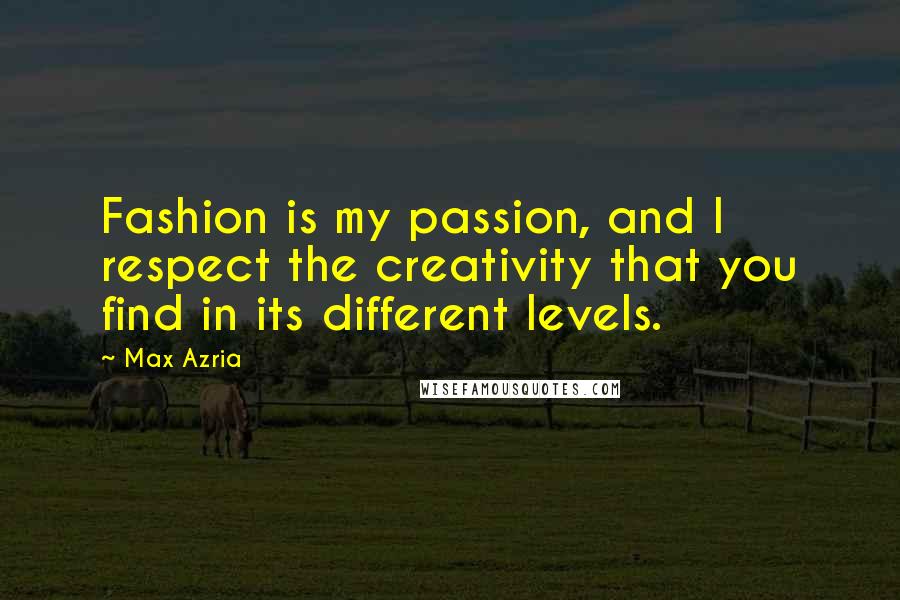 Fashion is my passion, and I respect the creativity that you find in its different levels.

~ Max Azria

WISEFAMOUSQUOTES.COM